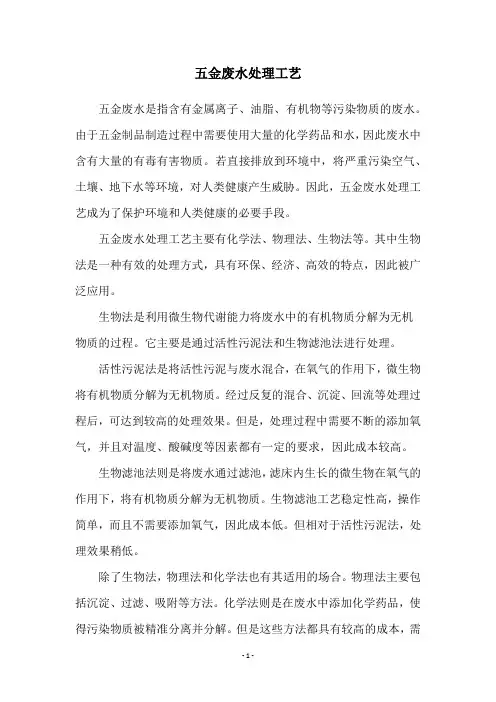 五金废水处理工艺

五金废水是指含有金属离子、油脂、有机物等污染物质的废水。由于五金制品制造过程中需要使用大量的化学药品和水，因此废水中含有大量的有毒有害物质。若直接排放到环境中，将严重污染空气、土壤、地下水等环境，对人类健康产生威胁。因此，五金废水处理工艺成为了保护环境和人类健康的必要手段。

五金废水处理工艺主要有化学法、物理法、生物法等。其中生物法是一种有效的处理方式，具有环保、经济、高效的特点，因此被广泛应用。

生物法是利用微生物代谢能力将废水中的有机物质分解为无机物质的过程。它主要是通过活性污泥法和生物滤池法进行处理。

活性污泥法是将活性污泥与废水混合，在氧气的作用下，微生物将有机物质分解为无机物质。经过反复的混合、沉淀、回流等处理过程后，可达到较高的处理效果。但是，处理过程中需要不断的添加氧气，并且对温度、酸碱度等因素都有一定的要求，因此成本较高。

生物滤池法则是将废水通过滤池，滤床内生长的微生物在氧气的作用下，将有机物质分解为无机物质。生物滤池工艺稳定性高，操作简单，而且不需要添加氧气，因此成本低。但相对于活性污泥法，处理效果稍低。

除了生物法，物理法和化学法也有其适用的场合。物理法主要包括沉淀、过滤、吸附等方法。化学法则是在废水中添加化学药品，使得污染物质被精准分离并分解。但是这些方法都具有较高的成本，需

- 1 -